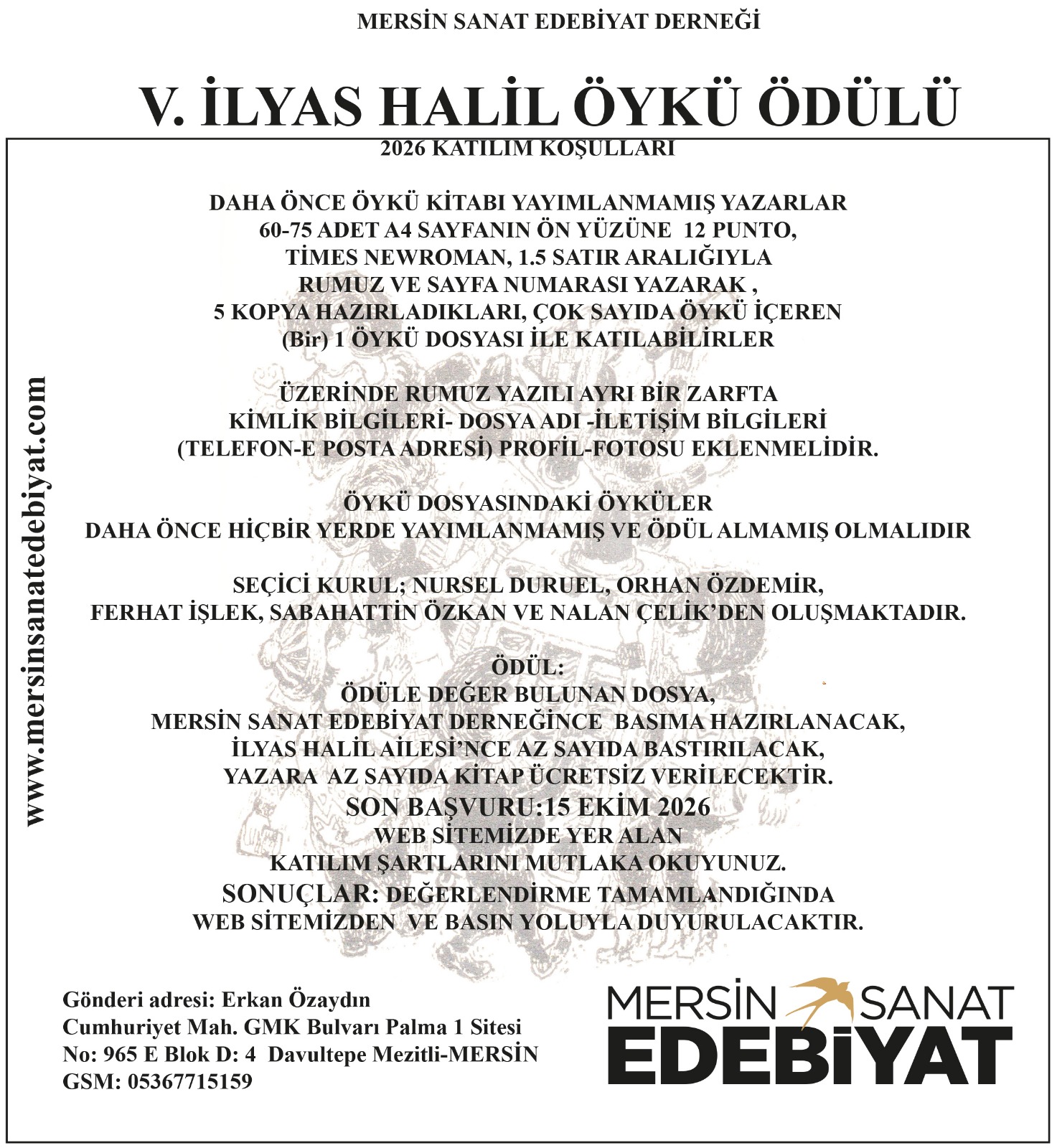 MERSİN SANAT EDEBİYAT DERNEĞİ

V. İLYAS HALİL ÖYKÜ ÖDÜLÜ

2026 KATILIM KOŞULLARI

DAHA ÖNCE ÖYKÜ KİTABI YAYIMLANMAMIŞ YAZARLAR 60-75 ADET A4 SAYFANIN ÖN YÜZÜNE 12 PUNTO, TİMES NEWROMAN, 1.5 SATIR ARALIĞIYLA RUMUZ VE SAYFA NUMARASI YAZARAK , 5 KOPYA HAZIRLADIKLARI, ÇOK SAYIDA ÖYKÜ İÇEREN (Bir) 1 ÖYKÜ DOSYASI İLE KATILABİLİRLER

ÜZERİNDE RUMUZ YAZILI AYRI BİR ZARFTA KİMLİK BİLGİLERİ- DOSYA ADI -İLETİŞİM BİLGİLERİ (TELEFON-E POSTA ADRESİ) PROFİL-FOTOSU EKLENMELİDİR.

ÖYKÜ DOSYASINDAKİ ÖYKÜLER DAHA ÖNCE HİÇBİR YERDE YAYIMLANMAMIŞ VE ÖDÜL ALMAMIŞ OLMALIDIR

SEÇİCİ KURUL; NURSEL DURUEL, ORHAN ÖZDEMİR, FERHAT İŞLEK, SABAHATTİN ÖZKAN VE NALAN ÇELİK'DEN OLUŞMAKTADIR.

ÖDÜL:
ÖDÜLE DEĞER BULUNAN DOSYA, MERSİN SANAT EDEBİYAT DERNEĞİNCE BASIMA HAZIRLANACAK, İLYAS HALİL AİLESİ'NCE AZ SAYIDA BASTIRILACAK, YAZARA AZ SAYIDA KİTAP ÜCRETSİZ VERİLECEKTİR.
SON BAŞVURU:15 EKİM 2026
WEB SİTEMİZDE YER ALAN KATILIM ŞARTLARINI MUTLAKA OKUYUNUZ.
SONUÇLAR: DEĞERLENDİRME TAMAMLANDIĞINDA WEB SİTEMİZDEN VE BASIN YOLUYLA DUYURULACAKTIR.

www.mersinsanatedebiyat.com

Gönderi adresi: Erkan Özaydın
Cumhuriyet Mah. GMK Bulvarı Palma 1 Sitesi
No: 965 E Blok D: 4 Davultepe Mezitli-MERSİN
GSM: 05367715159

MERSİN SANAT EDEBİYAT